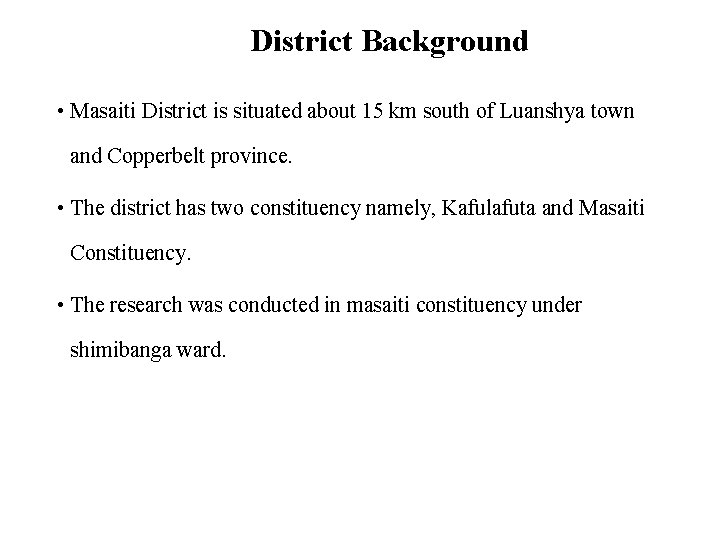 District Background

• Masaiti District is situated about 15 km south of Luanshya town and Copperbelt province.

• The district has two constituency namely, Kafulafuta and Masaiti Constituency.

• The research was conducted in masaiti constituency under shimibanga ward.